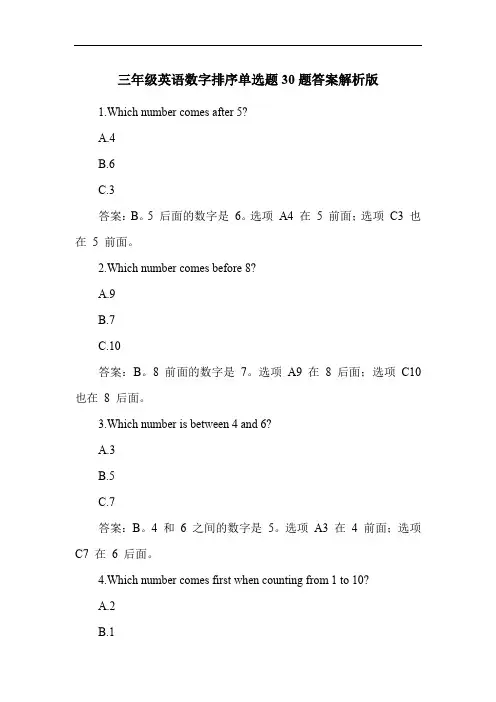 三年级英语数字排序单选题30题答案解析版

1.Which number comes after 5?

A.4

B.6

C.3

答案：B。5 后面的数字是 6。选项 A4 在 5 前面；选项 C3 也在 5 前面。

2.Which number comes before 8?

A.9

B.7

C.10

答案：B。8 前面的数字是 7。选项 A9 在 8 后面；选项 C10 也在 8 后面。

3.Which number is between 4 and 6?

A.3

B.5

C.7

答案：B。4 和 6 之间的数字是 5。选项 A3 在 4 前面；选项 C7 在 6 后面。

4.Which number comes first when counting from 1 to 10?

A.2

B.1